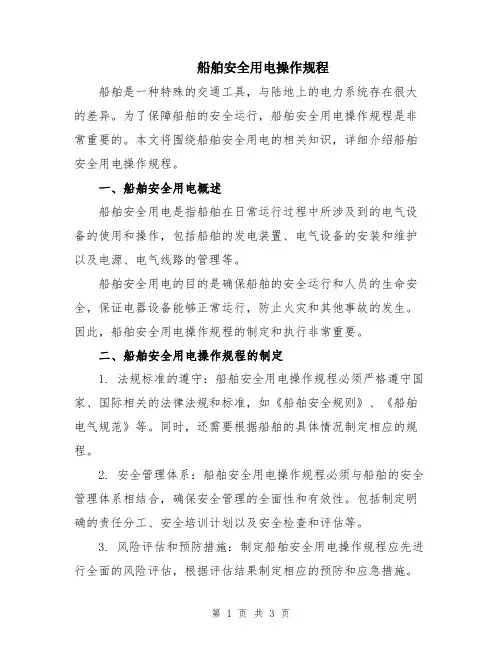 船舶安全用电操作规程

船舶是一种特殊的交通工具，与陆地上的电力系统存在很大的差异。为了保障船舶的安全运行，船舶安全用电操作规程是非常重要的。本文将围绕船舶安全用电的相关知识，详细介绍船舶安全用电操作规程。

一、船舶安全用电概述

船舶安全用电是指船舶在日常运行过程中所涉及到的电气设备的使用和操作，包括船舶的发电装置、电气设备的安装和维护以及电源、电气线路的管理等。

船舶安全用电的目的是确保船舶的安全运行和人员的生命安全，保证电器设备能够正常运行，防止火灾和其他事故的发生。因此，船舶安全用电操作规程的制定和执行非常重要。

二、船舶安全用电操作规程的制定

1. 法规标准的遵守：船舶安全用电操作规程必须严格遵守国家、国际相关的法律法规和标准，如《船舶安全规则》、《船舶电气规范》等。同时，还需要根据船舶的具体情况制定相应的规程。

2. 安全管理体系：船舶安全用电操作规程必须与船舶的安全管理体系相结合，确保安全管理的全面性和有效性。包括制定明确的责任分工、安全培训计划以及安全检查和评估等。

3. 风险评估和预防措施：制定船舶安全用电操作规程应先进行全面的风险评估，根据评估结果制定相应的预防和应急措施。

第 1 页 共 3 页